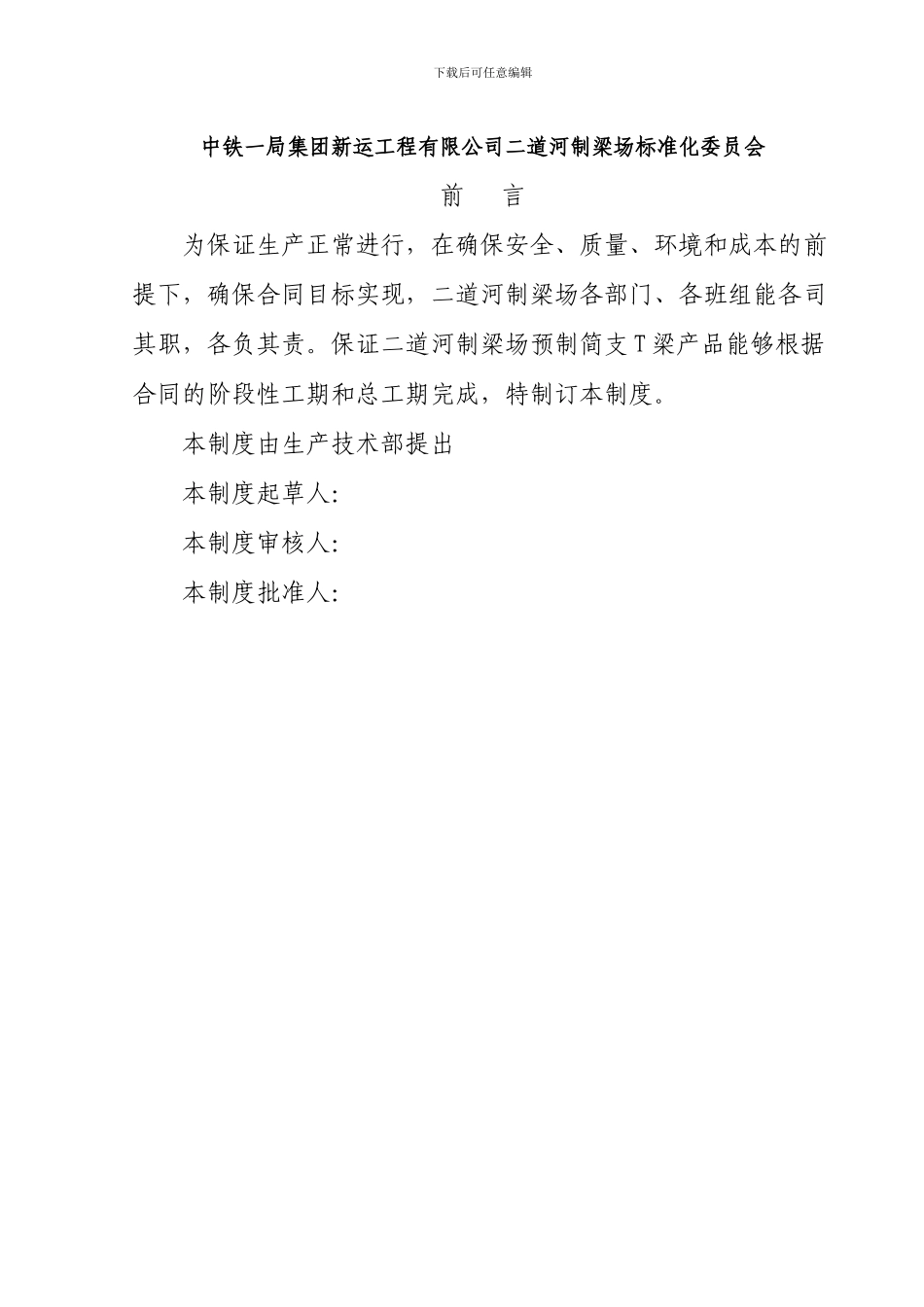 下载后可任意编辑

中铁一局集团新运工程有限公司二道河制梁场标准化委员会

前　言

为保证生产正常进行，在确保安全、质量、环境和成本的前提下，确保合同目标实现，二道河制梁场各部门、各班组能各司其职，各负其责。保证二道河制梁场预制简支T梁产品能够根据合同的阶段性工期和总工期完成，特制订本制度。

本制度由生产技术部提出

本制度起草人:

本制度审核人:

本制度批准人: